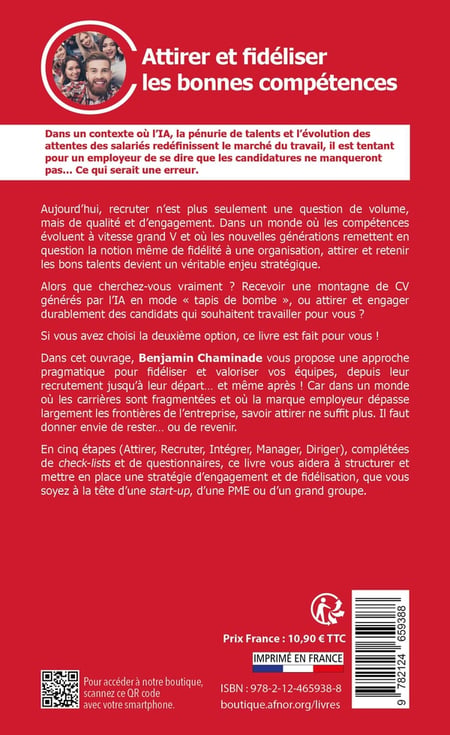 Attirer et fidéliser les bonnes compétences

Dans un contexte où l'IA, la pénurie de talents et l'évolution des attentes des salariés redéfinissent le marché du travail, il est tentant pour un employeur de se dire que les candidatures ne manqueront pas… Ce qui serait une erreur.

Aujourd'hui, recruter n'est plus seulement une question de volume, mais de qualité et d'engagement. Dans un monde où les compétences évoluent à vitesse grand V et où les nouvelles générations remettent en question la notion même de fidélité à une organisation, attirer et retenir les bons talents devient un véritable enjeu stratégique.

Alors que cherchez-vous vraiment ? Recevoir une montagne de CV générés par l'IA en mode « tapis de bombe », ou attirer et engager durablement des candidats qui souhaitent travailler pour vous ?

Si vous avez choisi la deuxième option, ce livre est fait pour vous !

Dans cet ouvrage, Benjamin Chaminade vous propose une approche pragmatique pour fidéliser et valoriser vos équipes, depuis leur recrutement jusqu'à leur départ… et même après ! Car dans un monde où les carrières sont fragmentées et où la marque employeur dépasse largement les frontières de l'entreprise, savoir attirer ne suffit plus. Il faut donner envie de rester… ou de revenir.

En cinq étapes (Attirer, Recruter, Intégrer, Manager, Diriger), complétées de check-lists et de questionnaires, ce livre vous aidera à structurer et mettre en place une stratégie d'engagement et de fidélisation, que vous soyez à la tête d'une start-up, d'une PME ou d'un grand groupe.

Prix France : 10,90 € TTC

IMPRIMÉ EN FRANCE

Pour accéder à notre boutique, scannez ce QR code avec votre smartphone.

ISBN : 978-2-12-465938-8
boutique.afnor.org/livres

9 782124 659388